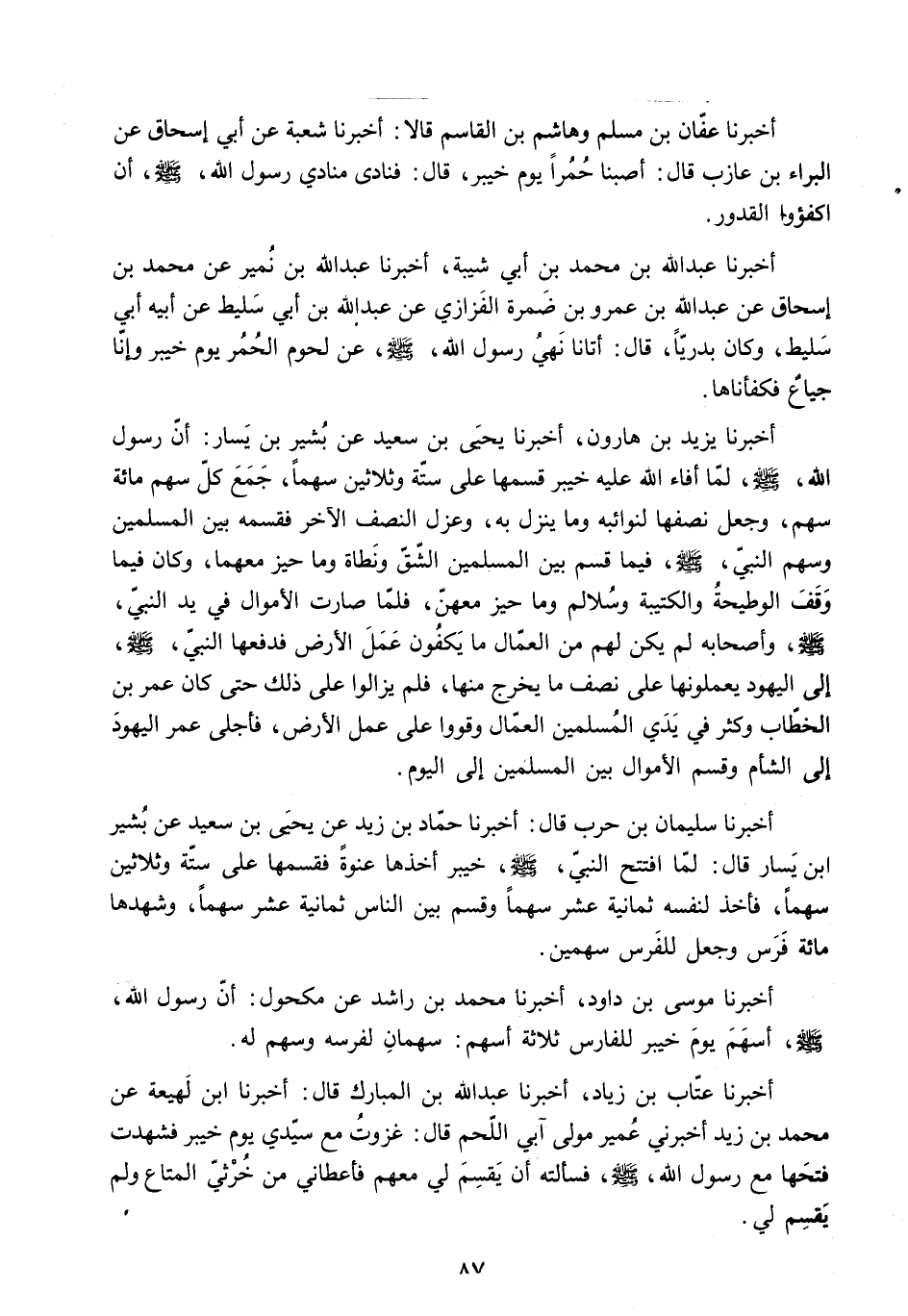 أخبرنا عفّان بن مسلم وهاشم بن القاسم قالا: أخبرنا شعبة عن أبي إسحاق عن البراء بن عازب قال: أصبنا حُمُراً يوم خيبر، قال: فنادى منادي رسول الله، ﷺ، أن اكفؤوا القدور.

أخبرنا عبدالله بن محمد بن أبي شيبة، أخبرنا عبدالله بن نُمير عن محمد بن إسحاق عن عبدالله بن عمرو بن ضَمرة الفَزازي عن عبدالله بن أبي سَليط عن أبيه أبي سَليط، وكان بدريّاً، قال: أتانا نَهيُ رسول الله، ﷺ، عن لحوم الحُمُر يوم خيبر وإنّا جياعٌ فكفأناها.

أخبرنا يزيد بن هارون، أخبرنا يحيَى بن سعيد عن بُشير بن يَسار: أنّ رسول الله، ﷺ، لمّا أفاء الله عليه خيبر قسمها على ستّة وثلاثين سهماً، جَمَعَ كلّ سهم مائة سهم، وجعل نصفها لنوائبه وما ينزل به، وعزل النصف الآخر فقسمه بين المسلمين وسهم النبيّ، ﷺ، فيما قسم بين المسلمين الشّقّ ونَطاة وما حيز معهما، وكان فيما وَقَفَ الوطيحةُ والكتيبة وسُلالم وما حيز معهنّ، فلمّا صارت الأموال في يد النبيّ، ﷺ، وأصحابه لم يكن لهم من العمّال ما يَكفُون عَمَلَ الأرض فدفعها النبيّ، ﷺ، إلى اليهود يعملونها على نصف ما يخرج منها، فلم يزالوا على ذلك حتى كان عمر بن الخطّاب وكثر في يَدَي المُسلمين العمّال وقووا على عمل الأرض، فأجلى عمر اليهودَ إلى الشأم وقسم الأموال بين المسلمين إلى اليوم.

أخبرنا سليمان بن حرب قال: أخبرنا حمّاد بن زيد عن يحيَى بن سعيد عن بُشير ابن يَسار قال: لمّا افتتح النبيّ، ﷺ، خيبر أخذها عنوةً فقسمها على ستّة وثلاثين سهماً، فأخذ لنفسه ثمانية عشر سهماً وقسم بين الناس ثمانية عشر سهماً، وشهدها مائة فَرَس وجعل للفَرس سهمين.

أخبرنا موسى بن داود، أخبرنا محمد بن راشد عن مكحول: أنّ رسول الله، ﷺ، أسهَمَ يومَ خيبر للفارس ثلاثة أسهم: سهمانِ لفرسه وسهم له.

أخبرنا عتّاب بن زياد، أخبرنا عبدالله بن المبارك قال: أخبرنا ابن لَهيعة عن محمد بن زيد أخبرني عُمير مولى آبي اللّحم قال: غزوتُ مع سيّدي يوم خيبر فشهدت فتحَها مع رسول الله، ﷺ، فسألته أن يَقسِمَ لي معهم فأعطاني من خُرْثيّ المتاع ولم يَقسِم لي.

٨٧